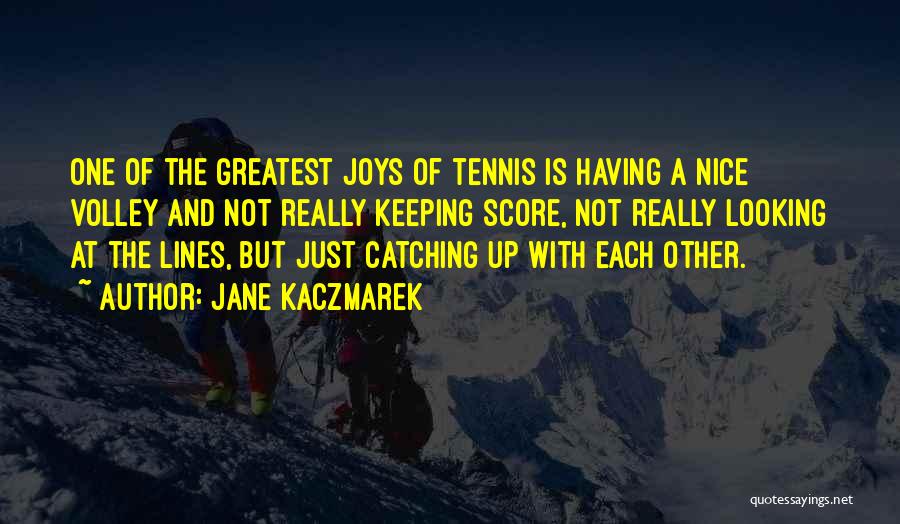 ONE OF THE GREATEST JOYS OF TENNIS IS HAVING A NICE VOLLEY AND NOT REALLY KEEPING SCORE, NOT REALLY LOOKING AT THE LINES, BUT JUST CATCHING UP WITH EACH OTHER.

~ AUTHOR: JANE KACZMAREK

quotessayings.net